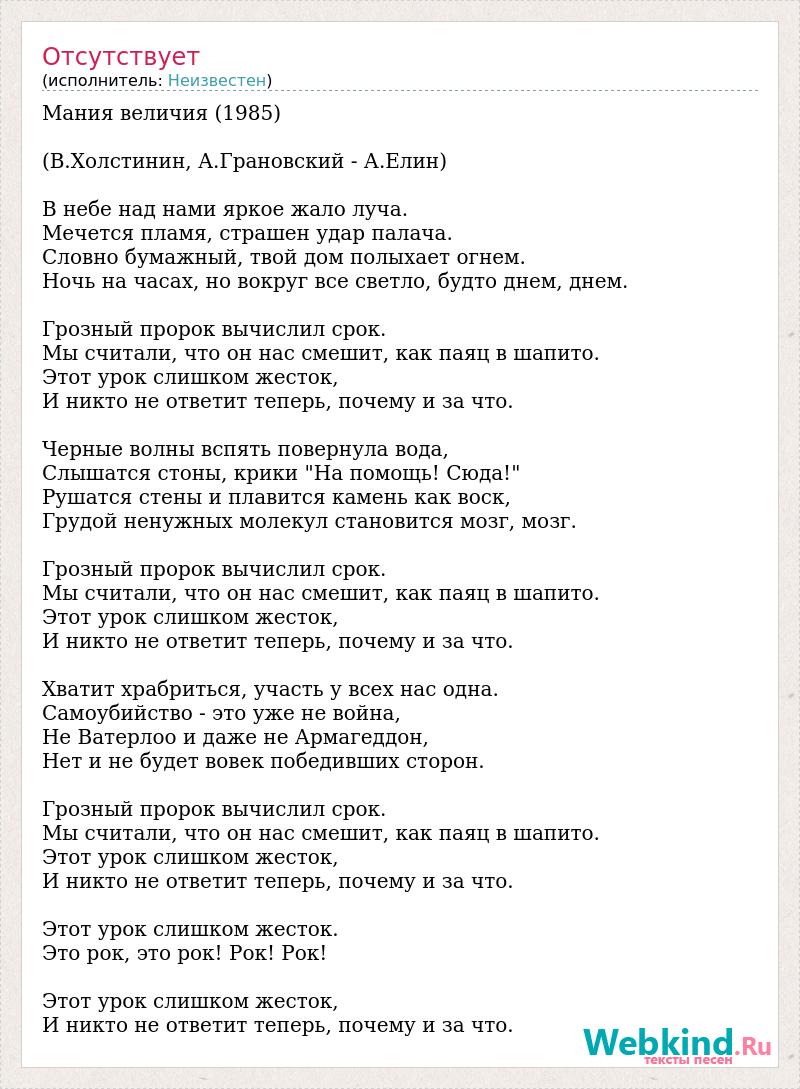 Отсутствует
(исполнитель: Неизвестен)

Мания величия (1985)

(В.Холстинин, А.Грановский - А.Елин)

В небе над нами яркое жало луча.
Мечется пламя, страшен удар палача.
Словно бумажный, твой дом полыхает огнем.
Ночь на часах, но вокруг все светло, будто днем, днем.

Грозный пророк вычислил срок.
Мы считали, что он нас смешит, как паяц в шапито.
Этот урок слишком жесток,
И никто не ответит теперь, почему и за что.

Черные волны вспять повернула вода,
Слышатся стоны, крики "На помощь! Сюда!"
Рушатся стены и плавится камень как воск,
Грудой ненужных молекул становится мозг, мозг.

Грозный пророк вычислил срок.
Мы считали, что он нас смешит, как паяц в шапито.
Этот урок слишком жесток,
И никто не ответит теперь, почему и за что.

Хватит храбриться, участь у всех нас одна.
Самоубийство - это уже не война,
Не Ватерлоо и даже не Армагеддон,
Нет и не будет вовек победивших сторон.

Грозный пророк вычислил срок.
Мы считали, что он нас смешит, как паяц в шапито.
Этот урок слишком жесток,
И никто не ответит теперь, почему и за что.

Этот урок слишком жесток.
Это рок, это рок! Рок! Рок!

Этот урок слишком жесток,
И никто не ответит теперь, почему и за что.

Webkind.Ru
тексты песен